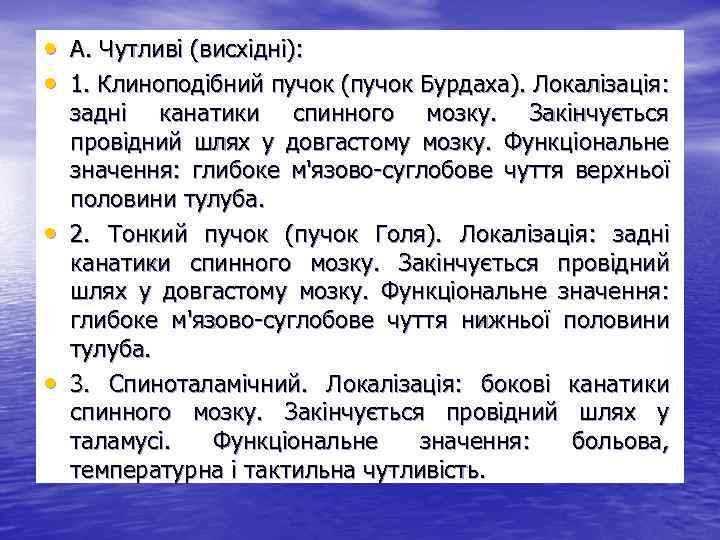 • А. Чутливі (висхідні):

• 1. Клиноподібний пучок (пучок Бурдаха). Локалізація: задні канатики спинного мозку. Закінчується провідний шлях у довгастому мозку. Функціональне значення: глибоке м'язово-суглобове чуття верхньої половини тулуба.

• 2. Тонкий пучок (пучок Голя). Локалізація: задні канатики спинного мозку. Закінчується провідний шлях у довгастому мозку. Функціональне значення: глибоке м'язово-суглобове чуття нижньої половини тулуба.

• 3. Спиноталамічний. Локалізація: бокові канатики спинного мозку. Закінчується провідний шлях у таламусі. Функціональне значення: больова, температурна і тактильна чутливість.